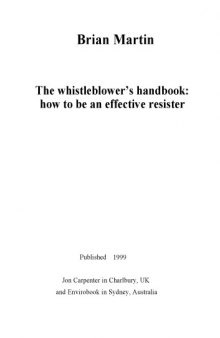 Brian Martin

The whistleblower's handbook: how to be an effective resister

Published 1999

Jon Carpenter in Charlbury, UK
and Envirobook in Sydney, Australia